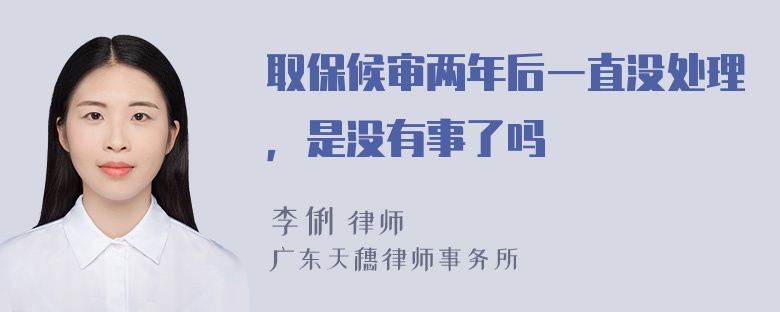 取保候审两年后一直没处理，是没有事了吗

李俐 律师
广东天穗律师事务所